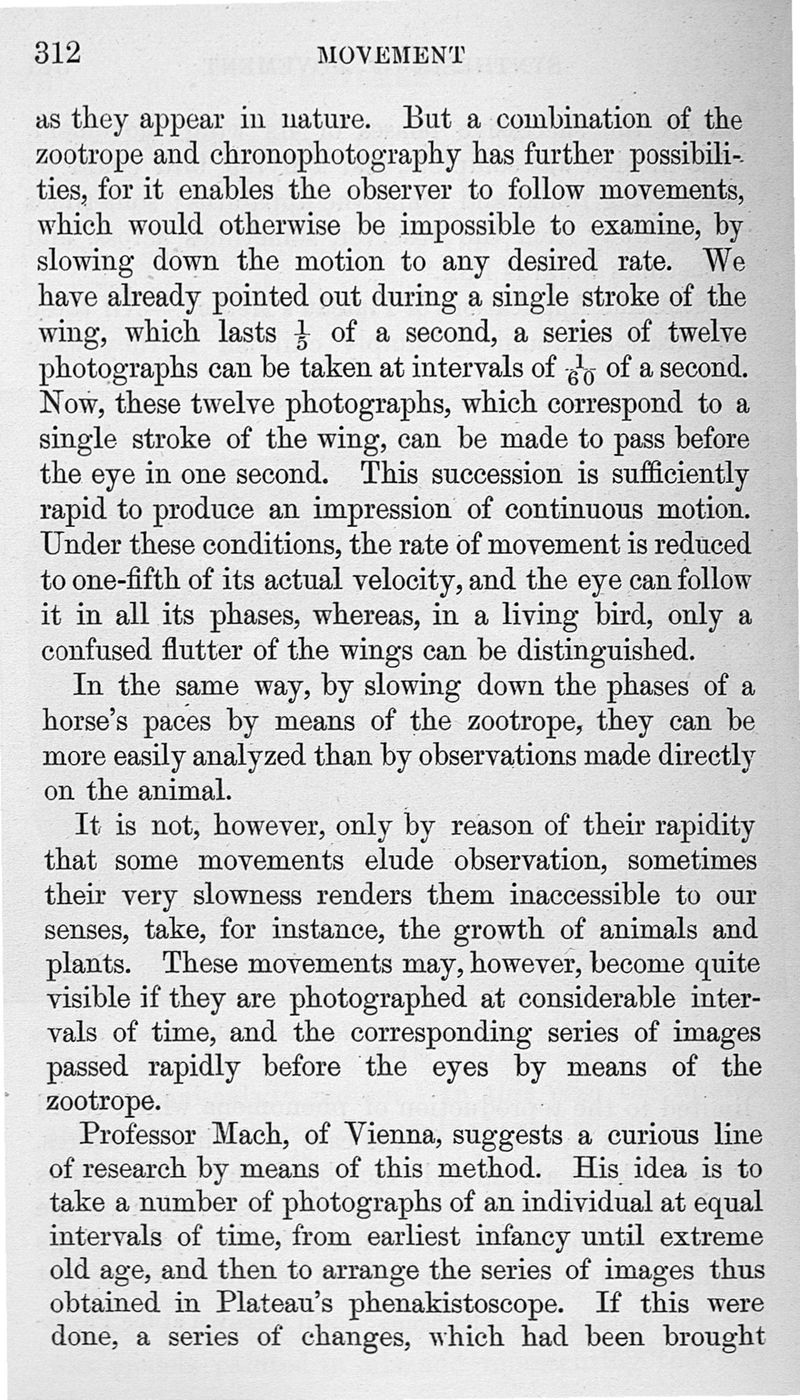 312 MOVEMENT

as they appear in nature. But a combination of the zootrope and chronophotography has further possibilities, for it enables the observer to follow movements, which would otherwise be impossible to examine, by slowing down the motion to any desired rate. We have already pointed out during a single stroke of the wing, which lasts $\frac{1}{5}$ of a second, a series of twelve photographs can be taken at intervals of $\frac{1}{60}$ of a second. Now, these twelve photographs, which correspond to a single stroke of the wing, can be made to pass before the eye in one second. This succession is sufficiently rapid to produce an impression of continuous motion. Under these conditions, the rate of movement is reduced to one-fifth of its actual velocity, and the eye can follow it in all its phases, whereas, in a living bird, only a confused flutter of the wings can be distinguished.

In the same way, by slowing down the phases of a horse's paces by means of the zootrope, they can be more easily analyzed than by observations made directly on the animal.

It is not, however, only by reason of their rapidity that some movements elude observation, sometimes their very slowness renders them inaccessible to our senses, take, for instance, the growth of animals and plants. These movements may, however, become quite visible if they are photographed at considerable intervals of time, and the corresponding series of images passed rapidly before the eyes by means of the zootrope.

Professor Mach, of Vienna, suggests a curious line of research by means of this method. His idea is to take a number of photographs of an individual at equal intervals of time, from earliest infancy until extreme old age, and then to arrange the series of images thus obtained in Plateau's phenakistoscope. If this were done, a series of changes, which had been brought